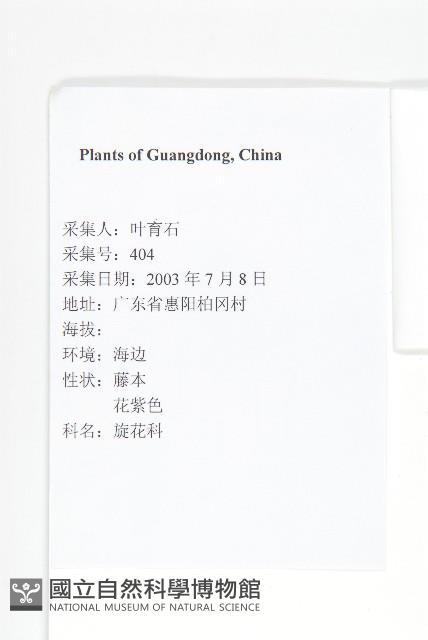 Plants of Guangdong, China

采集人：叶育石
采集号：404
采集日期：2003 年 7 月 8 日
地址：广东省惠阳柏冈村
海拔：
环境：海边
性状：藤本
花紫色
科名：旋花科

國立自然科學博物館
NATIONAL MUSEUM OF NATURAL SCIENCE